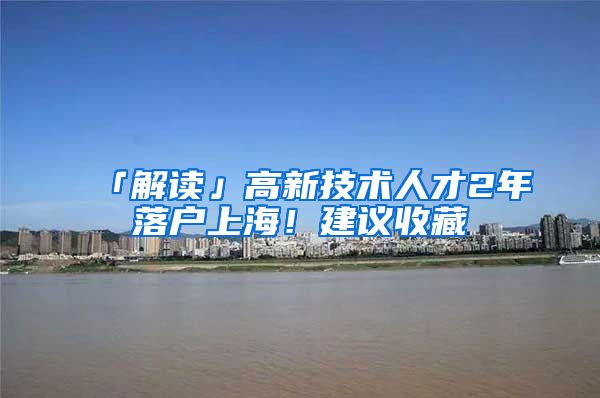 「解读」高新技术人才2年落户上海！建议收藏